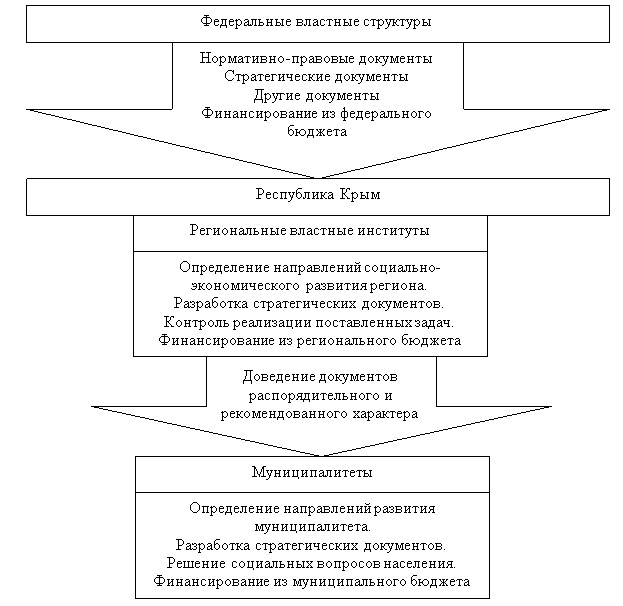 Федеральные властные структуры

Нормативно-правовые документы
Стратегические документы
Другие документы
Финансирование из федерального бюджета

Республика Крым

Региональные властные институты

Определение направлений социально-экономического развития региона.
Разработка стратегических документов.
Контроль реализации поставленных задач.
Финансирование из регионального бюджета

Доведение документов распорядительного и рекомендованного характера

Муниципалитеты

Определение направлений развития муниципалитета.
Разработка стратегических документов.
Решение социальных вопросов населения.
Финансирование из муниципального бюджета